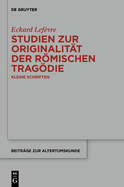 DE GRUYTER

Eckard Lefèvre

STUDIEN ZUR ORIGINALITÄT DER RÖMISCHEN TRAGÖDIE

KLEINE SCHRIFTEN

BEITRÄGE ZUR ALTERTUMSKUNDE

DE G